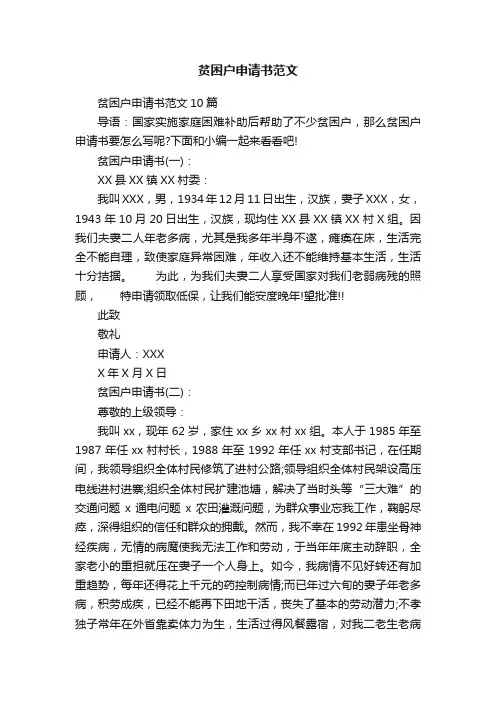 贫困户申请书范文

贫困户申请书范文 10 篇

导语：国家实施家庭困难补助后帮助了不少贫困户，那么贫困户申请书要怎么写呢?下面和小编一起来看看吧!

贫困户申请书(一)：

XX 县 XX 镇 XX 村委：

我叫 XXX，男，1934 年 12 月 11 日出生，汉族，妻子 XXX，女，1943 年 10 月 20 日出生，汉族，现均住 XX 县 XX 镇 XX 村 X 组。因我们夫妻二人年老多病，尤其是我多年半身不遂，瘫痪在床，生活完全不能自理，致使家庭异常困难，年收入还不能维持基本生活，生活十分拮据。 为此，为我们夫妻二人享受国家对我们老弱病残的照顾， 特申请领取低保，让我们能安度晚年!望批准!!

此致

敬礼

申请人：XXX

X 年 X 月 X 日

贫困户申请书(二)：

尊敬的上级领导：

我叫 xx，现年 62 岁，家住 xx 乡 xx 村 xx 组。本人于 1985 年至 1987 年任 xx 村村长，1988 年至 1992 年任 xx 村支部书记，在任期间，我领导组织全体村民修筑了进村公路;领导组织全体村民架设高压电线进村进寨;组织全体村民扩建池塘，解决了当时头等“三大难”的交通问题 x 通电问题 x 农田灌溉问题，为群众事业忘我工作，鞠躬尽瘁，深得组织的信任和群众的拥戴。然而，我不幸在 1992 年患坐骨神经疾病，无情的病魔使我无法工作和劳动，于当年年底主动辞职，全家老小的重担就压在妻子一个人身上。如今，我病情不见好转还有加重趋势，每年还得花上千元的药控制病情;而已年过六旬的妻子年老多病，积劳成疾，已经不能再下田地干活，丧失了基本的劳动潜力;不孝独子常年在外省靠卖体力为生，生活过得风餐露宿，对我二老生老病